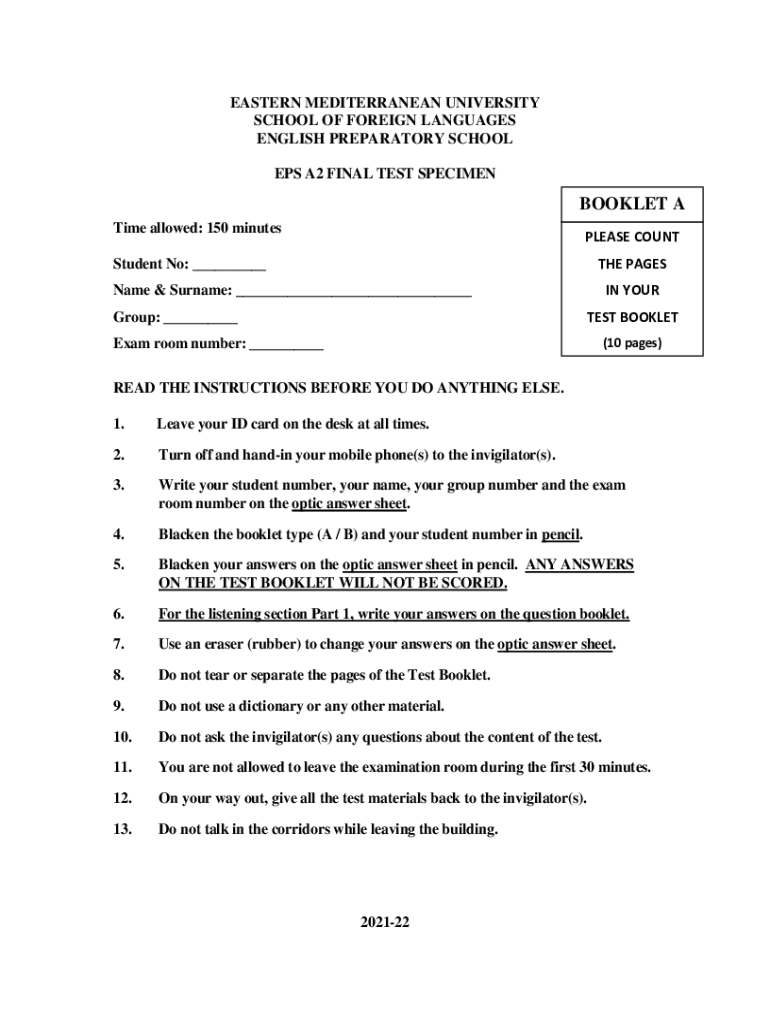 EASTERN MEDITERRANEAN UNIVERSITY
SCHOOL OF FOREIGN LANGUAGES
ENGLISH PREPARATORY SCHOOL

EPS A2 FINAL TEST SPECIMEN

BOOKLET A

PLEASE COUNT THE PAGES IN YOUR TEST BOOKLET (10 pages)

Time allowed: 150 minutes

Student No: __________

Name & Surname: ________________________________

Group: __________

Exam room number: __________

READ THE INSTRUCTIONS BEFORE YOU DO ANYTHING ELSE.

1. Leave your ID card on the desk at all times.

2. Turn off and hand-in your mobile phone(s) to the invigilator(s).

3. Write your student number, your name, your group number and the exam room number on the optic answer sheet.

4. Blacken the booklet type (A / B) and your student number in pencil.

5. Blacken your answers on the optic answer sheet in pencil. ANY ANSWERS ON THE TEST BOOKLET WILL NOT BE SCORED.

6. For the listening section Part 1, write your answers on the question booklet.

7. Use an eraser (rubber) to change your answers on the optic answer sheet.

8. Do not tear or separate the pages of the Test Booklet.

9. Do not use a dictionary or any other material.

10. Do not ask the invigilator(s) any questions about the content of the test.

11. You are not allowed to leave the examination room during the first 30 minutes.

12. On your way out, give all the test materials back to the invigilator(s).

13. Do not talk in the corridors while leaving the building.

2021-22